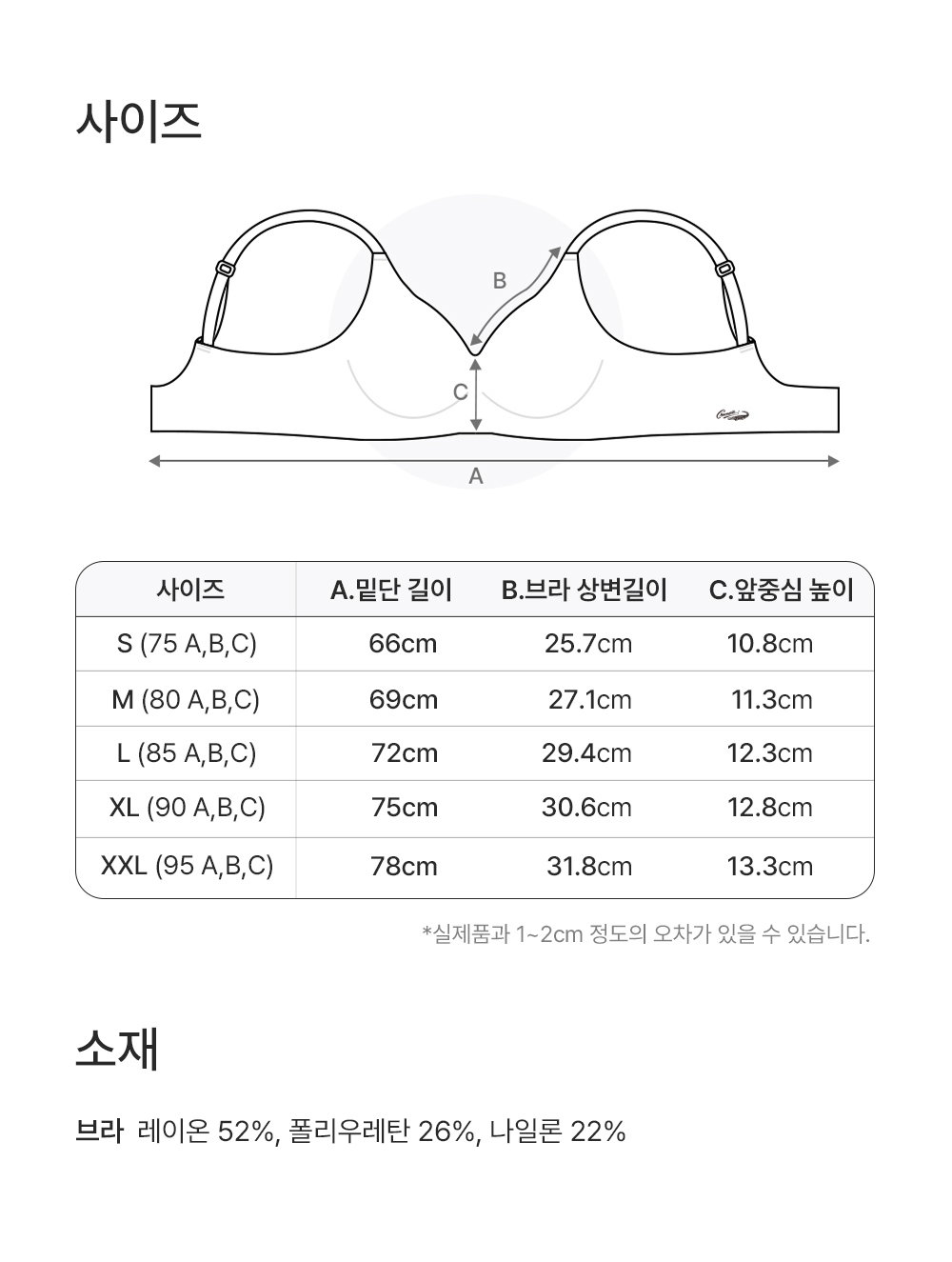 사이즈

B

C

A

| 사이즈 | A.밑단 길이 | B.브라 상변길이 | C.앞중심 높이 |
|---|---|---|---|
| S (75 A,B,C) | 66cm | 25.7cm | 10.8cm |
| M (80 A,B,C) | 69cm | 27.1cm | 11.3cm |
| L (85 A,B,C) | 72cm | 29.4cm | 12.3cm |
| XL (90 A,B,C) | 75cm | 30.6cm | 12.8cm |
| XXL (95 A,B,C) | 78cm | 31.8cm | 13.3cm |

*실제품과 1~2cm 정도의 오차가 있을 수 있습니다.

소재

브라 레이온 52%, 폴리우레탄 26%, 나일론 22%